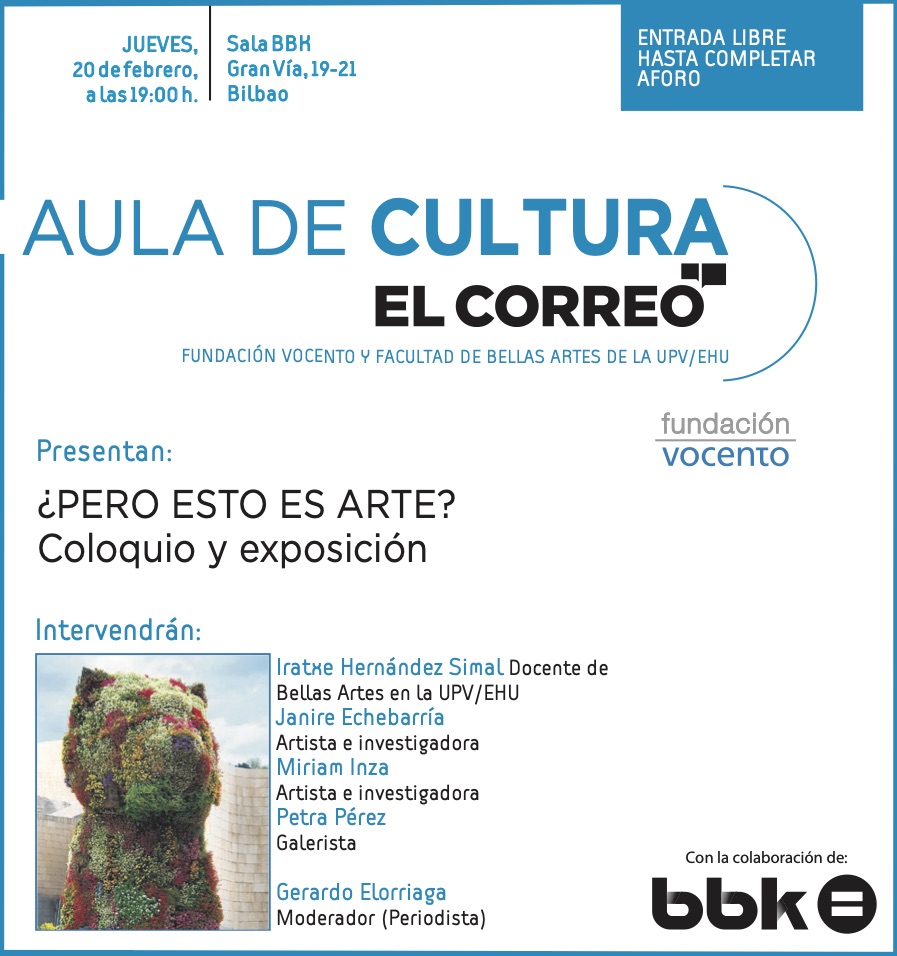 JUEVES,
20 de febrero,
a las 19:00 h.

Sala BBK
Gran Vía, 19-21
Bilbao

ENTRADA LIBRE
HASTA COMPLETAR
AFORO

AULA DE CULTURA
EL CORREO

FUNDACIÓN VOCENTO Y FACULTAD DE BELLAS ARTES DE LA UPV/EHU

fundación
vocento

Presentan:

¿PERO ESTO ES ARTE?
Coloquio y exposición

Intervendrán:

Iratxe Hernández Simal Docente de Bellas Artes en la UPV/EHU
Janire Echebarría
Artista e investigadora
Miriam Inza
Artista e investigadora
Petra Pérez
Galerista

Gerardo Elorriaga
Moderador (Periodista)

Con la colaboración de:
bbk